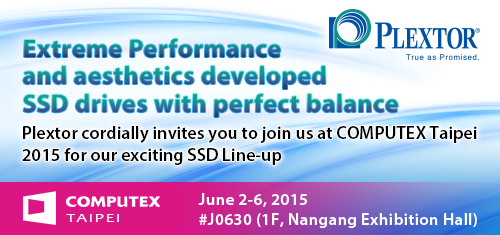 PLEXTOR®
True as Promised.

Extreme Performance and aesthetics developed SSD drives with perfect balance

Plextor cordially invites you to join us at COMPUTEX Taipei 2015 for our exciting SSD Line-up

COMPUTEX TAIPEI

June 2-6, 2015
#J0630 (1F, Nangang Exhibition Hall)